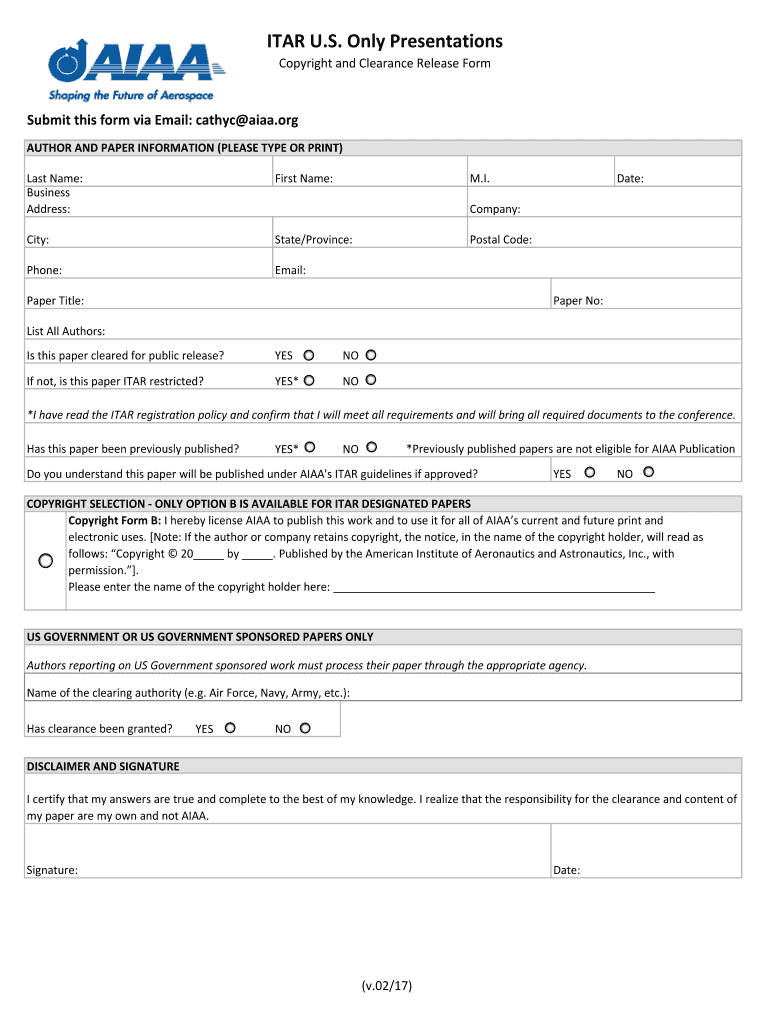 AIAA
Shaping the Future of Aerospace

ITAR U.S. Only Presentations
Copyright and Clearance Release Form

Submit this form via Email: cathyc@aiaa.org

AUTHOR AND PAPER INFORMATION (PLEASE TYPE OR PRINT)

Last Name: First Name: M.I. Date:
Business Address: Company:
City: State/Province: Postal Code:
Phone: Email:
Paper Title: Paper No:
List All Authors:
Is this paper cleared for public release? YES NO
If not, is this paper ITAR restricted? YES* NO

*I have read the ITAR registration policy and confirm that I will meet all requirements and will bring all required documents to the conference.

Has this paper been previously published? YES* NO *Previously published papers are not eligible for AIAA Publication
Do you understand this paper will be published under AIAA's ITAR guidelines if approved? YES NO

COPYRIGHT SELECTION - ONLY OPTION B IS AVAILABLE FOR ITAR DESIGNATED PAPERS
Copyright Form B: I hereby license AIAA to publish this work and to use it for all of AIAA's current and future print and electronic uses. [Note: If the author or company retains copyright, the notice, in the name of the copyright holder, will read as follows: "Copyright © 20_____ by _____. Published by the American Institute of Aeronautics and Astronautics, Inc., with permission."].
Please enter the name of the copyright holder here: ____________________

US GOVERNMENT OR US GOVERNMENT SPONSORED PAPERS ONLY
Authors reporting on US Government sponsored work must process their paper through the appropriate agency.
Name of the clearing authority (e.g. Air Force, Navy, Army, etc.):
Has clearance been granted? YES NO

DISCLAIMER AND SIGNATURE
I certify that my answers are true and complete to the best of my knowledge. I realize that the responsibility for the clearance and content of my paper are my own and not AIAA.

Signature: Date:

(v.02/17)